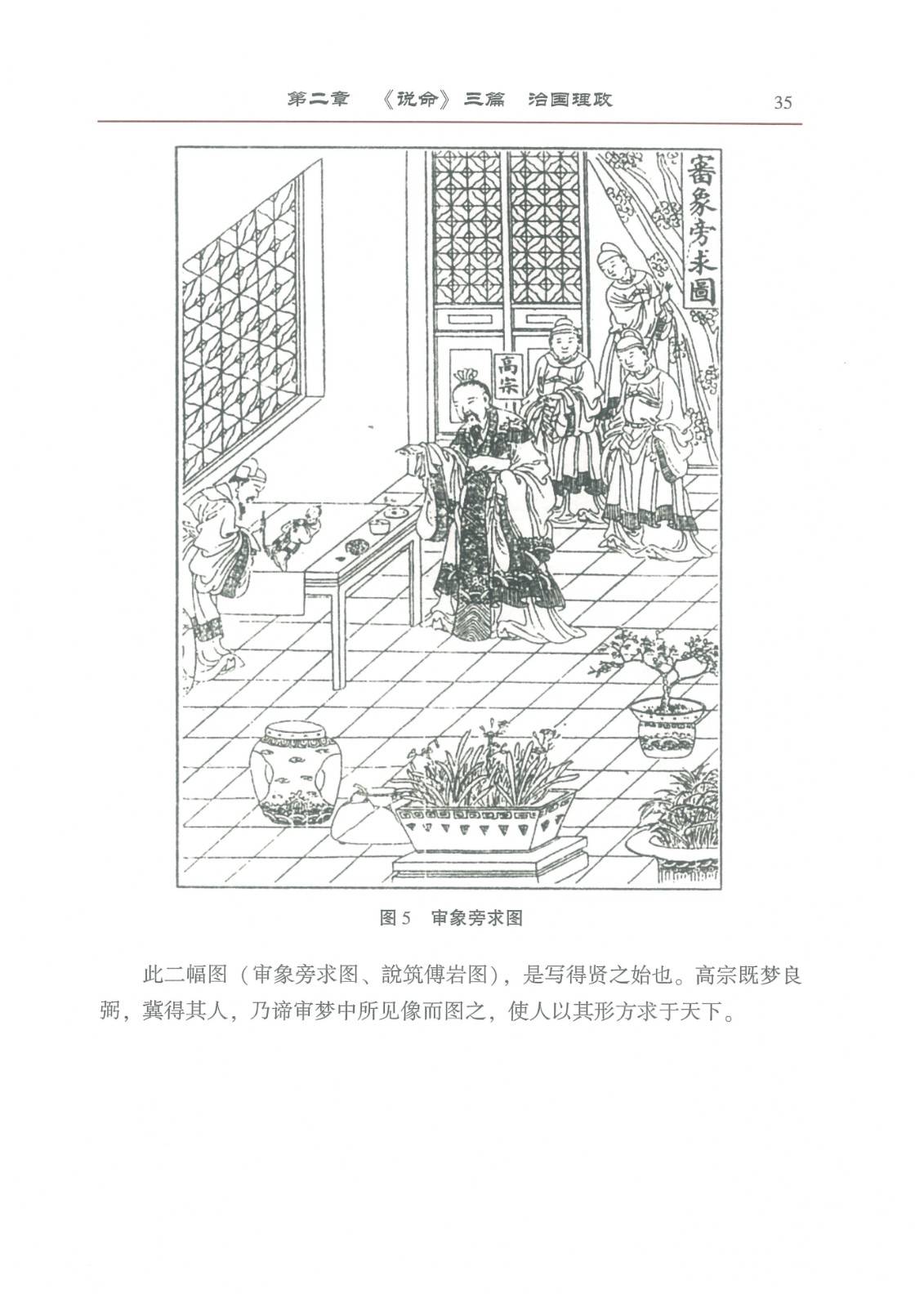 第二章 《说命》三篇 治国理政 35

審象旁求圖

高宗

图5 审象旁求图

此二幅图（审象旁求图、說筑傅岩图），是写得贤之始也。高宗既梦良弼，冀得其人，乃谛审梦中所见像而图之，使人以其形方求于天下。